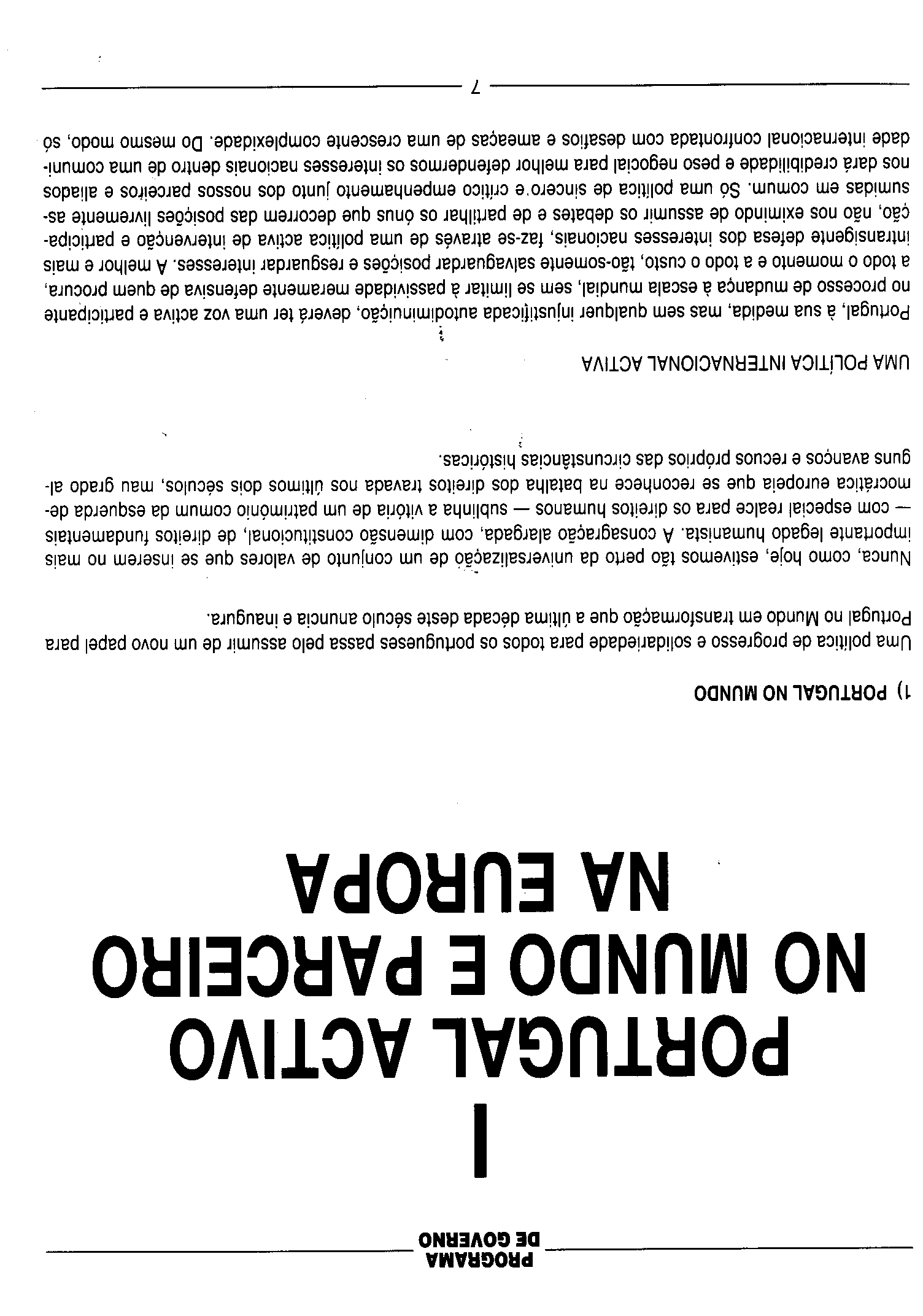 PROGRAMA
DE GOVERNO

I
PORTUGAL ACTIVO
NO MUNDO E PARCEIRO
NA EUROPA

1) PORTUGAL NO MUNDO

Uma política de progresso e solidariedade para todos os portugueses passa pelo assumir de um novo papel para Portugal no Mundo em transformação que a última década deste século anuncia e inaugura.

Nunca, como hoje, estivemos tão perto da universalização de um conjunto de valores que se inserem no mais importante legado humanista. A consagração alargada, com dimensão constitucional, de direitos fundamentais — com especial realce para os direitos humanos — sublinha a vitória de um património comum da esquerda democrática europeia que se reconhece na batalha dos direitos travada nos últimos dois séculos, mau grado alguns avanços e recuos próprios das circunstâncias históricas.

UMA POLÍTICA INTERNACIONAL ACTIVA

Portugal, à sua medida, mas sem qualquer injustificada autodiminuição, deverá ter uma voz activa e participante no processo de mudança à escala mundial, sem se limitar à passividade meramente defensiva de quem procura, a todo o momento e a todo o custo, tão-somente salvaguardar posições e resguardar interesses. A melhor e mais intransigente defesa dos interesses nacionais, faz-se através de uma política activa de intervenção e participação, não nos eximindo de assumir os debates e de partilhar os ónus que decorrem das posições livremente assumidas em comum. Só uma política de sincero e crítico empenhamento junto dos nossos parceiros e aliados nos dará credibilidade e peso negocial para melhor defendermos os interesses nacionais dentro de uma comunidade internacional confrontada com desafios e ameaças de uma crescente complexidade. Do mesmo modo, só

7